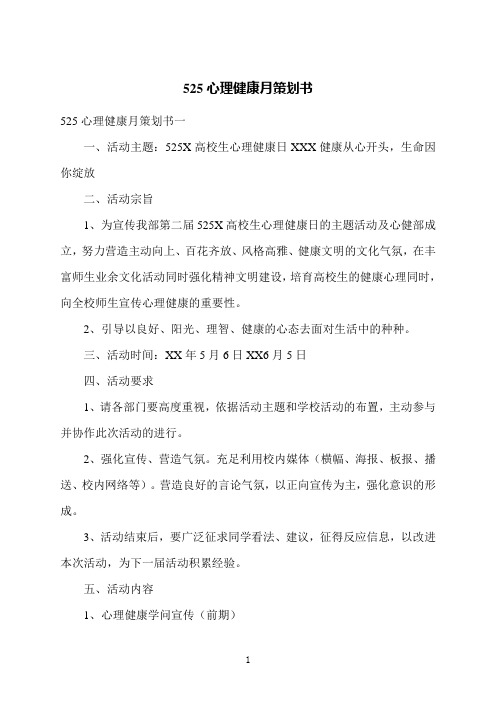 525 心理健康月策划书

525 心理健康月策划书一

一、活动主题：525X 高校生心理健康日 XXX 健康从心开头，生命因你绽放

二、活动宗旨

1、为宣传我部第二届 525X 高校生心理健康日的主题活动及心健部成立，努力营造主动向上、百花齐放、风格高雅、健康文明的文化气氛，在丰富师生业余文化活动同时强化精神文明建设，培育高校生的健康心理同时，向全校师生宣传心理健康的重要性。

2、引导以良好、阳光、理智、健康的心态去面对生活中的种种。

三、活动时间：XX 年 5 月 6 日 XX6 月 5 日

四、活动要求

1、请各部门要高度重视，依据活动主题和学校活动的布置，主动参与并协作此次活动的进行。

2、强化宣传、营造气氛。充足利用校内媒体（横幅、海报、板报、播送、校内网络等）。营造良好的言论气氛，以正向宣传为主，强化意识的形成。

3、活动结束后，要广泛征求同学看法、建议，征得反应信息，以改进本次活动，为下一届活动积累经验。

五、活动内容

1、心理健康学问宣传（前期）

1